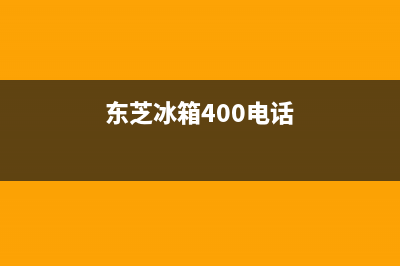 东芝冰箱400电话